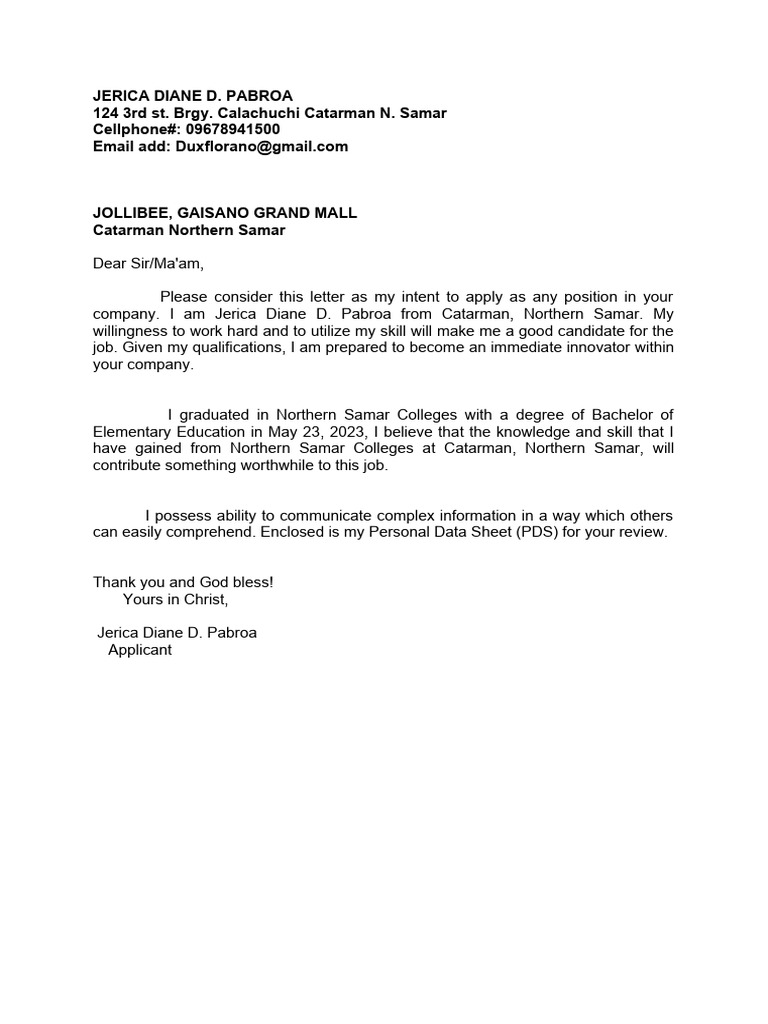 JERICA DIANE D. PABROA
124 3rd st. Brgy. Calachuchi Catarman N. Samar
Cellphone#: 09678941500
Email add: Duxflorano@gmail.com

JOLLIBEE, GAISANO GRAND MALL
Catarman Northern Samar

Dear Sir/Ma'am,

Please consider this letter as my intent to apply as any position in your company. I am Jerica Diane D. Pabroa from Catarman, Northern Samar. My willingness to work hard and to utilize my skill will make me a good candidate for the job. Given my qualifications, I am prepared to become an immediate innovator within your company.

I graduated in Northern Samar Colleges with a degree of Bachelor of Elementary Education in May 23, 2023, I believe that the knowledge and skill that I have gained from Northern Samar Colleges at Catarman, Northern Samar, will contribute something worthwhile to this job.

I possess ability to communicate complex information in a way which others can easily comprehend. Enclosed is my Personal Data Sheet (PDS) for your review.

Thank you and God bless!
Yours in Christ,

Jerica Diane D. Pabroa
Applicant